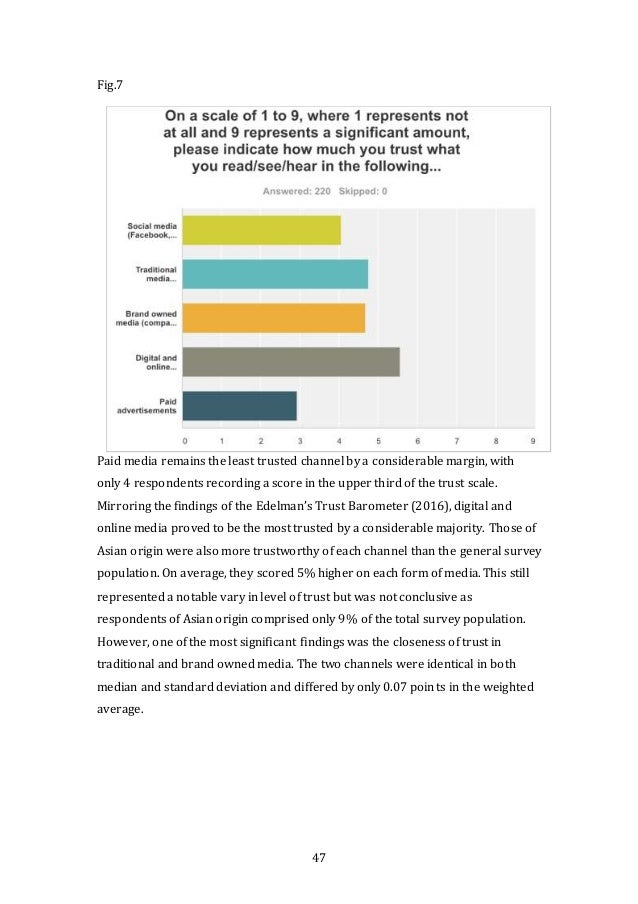 Fig.7

On a scale of 1 to 9, where 1 represents not at all and 9 represents a significant amount, please indicate how much you trust what you read/see/hear in the following...

Answered: 220 Skipped: 0

Social media (Facebook,...

Traditional media...

Brand owned media (compa...

Digital and online...

Paid advertisements

0 1 2 3 4 5 6 7 8 9

Paid media remains the least trusted channel by a considerable margin, with only 4 respondents recording a score in the upper third of the trust scale. Mirroring the findings of the Edelman's Trust Barometer (2016), digital and online media proved to be the most trusted by a considerable majority. Those of Asian origin were also more trustworthy of each channel than the general survey population. On average, they scored 5% higher on each form of media. This still represented a notable vary in level of trust but was not conclusive as respondents of Asian origin comprised only 9% of the total survey population. However, one of the most significant findings was the closeness of trust in traditional and brand owned media. The two channels were identical in both median and standard deviation and differed by only 0.07 points in the weighted average.

47